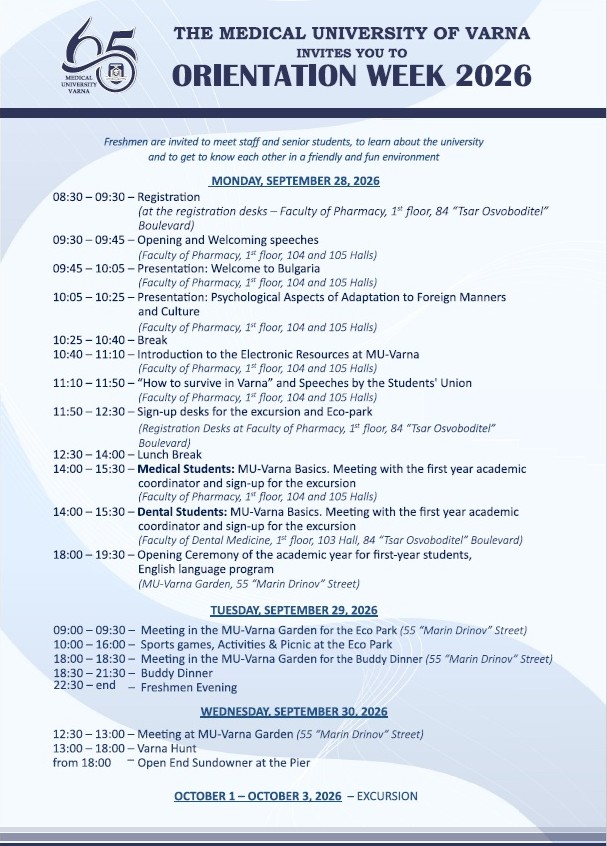 65
MEDICAL UNIVERSITY VARNA

THE MEDICAL UNIVERSITY OF VARNA
INVITES YOU TO
ORIENTATION WEEK 2026

Freshmen are invited to meet staff and senior students, to learn about the university and to get to know each other in a friendly and fun environment

MONDAY, SEPTEMBER 28, 2026

08:30 – 09:30 – Registration
(at the registration desks – Faculty of Pharmacy, $1^{st}$ floor, 84 "Tsar Osvoboditel" Boulevard)
09:30 – 09:45 – Opening and Welcoming speeches
(Faculty of Pharmacy, $1^{st}$ floor, 104 and 105 Halls)
09:45 – 10:05 – Presentation: Welcome to Bulgaria
(Faculty of Pharmacy, $1^{st}$ floor, 104 and 105 Halls)
10:05 – 10:25 – Presentation: Psychological Aspects of Adaptation to Foreign Manners and Culture
(Faculty of Pharmacy, $1^{st}$ floor, 104 and 105 Halls)
10:25 – 10:40 – Break
10:40 – 11:10 – Introduction to the Electronic Resources at MU-Varna
(Faculty of Pharmacy, $1^{st}$ floor, 104 and 105 Halls)
11:10 – 11:50 – "How to survive in Varna" and Speeches by the Students' Union
(Faculty of Pharmacy, $1^{st}$ floor, 104 and 105 Halls)
11:50 – 12:30 – Sign-up desks for the excursion and Eco-park
(Registration Desks at Faculty of Pharmacy, $1^{st}$ floor, 84 "Tsar Osvoboditel" Boulevard)
12:30 – 14:00 – Lunch Break
14:00 – 15:30 – Medical Students: MU-Varna Basics. Meeting with the first year academic coordinator and sign-up for the excursion
(Faculty of Pharmacy, $1^{st}$ floor, 104 and 105 Halls)
14:00 – 15:30 – Dental Students: MU-Varna Basics. Meeting with the first year academic coordinator and sign-up for the excursion
(Faculty of Dental Medicine, $1^{st}$ floor, 103 Hall, 84 "Tsar Osvoboditel" Boulevard)
18:00 – 19:30 – Opening Ceremony of the academic year for first-year students, English language program
(MU-Varna Garden, 55 "Marin Drinov" Street)

TUESDAY, SEPTEMBER 29, 2026

09:00 – 09:30 – Meeting in the MU-Varna Garden for the Eco Park (55 "Marin Drinov" Street)
10:00 – 16:00 – Sports games, Activities & Picnic at the Eco Park
18:00 – 18:30 – Meeting in the MU-Varna Garden for the Buddy Dinner (55 "Marin Drinov" Street)
18:30 – 21:30 – Buddy Dinner
22:30 – end – Freshmen Evening

WEDNESDAY, SEPTEMBER 30, 2026

12:30 – 13:00 – Meeting at MU-Varna Garden (55 "Marin Drinov" Street)
13:00 – 18:00 – Varna Hunt
from 18:00 – Open End Sundowner at the Pier

OCTOBER 1 – OCTOBER 3, 2026 – EXCURSION